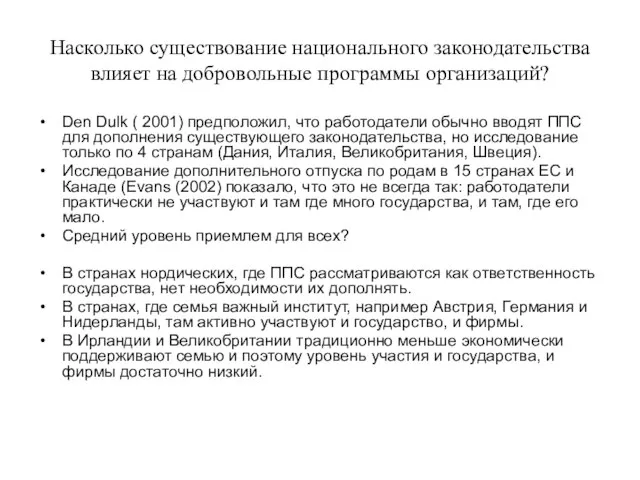 Насколько существование национального законодательства влияет на добровольные программы организаций?

• Den Dulk ( 2001) предположил, что работодатели обычно вводят ППС для дополнения существующего законодательства, но исследование только по 4 странам (Дания, Италия, Великобритания, Швеция).
• Исследование дополнительного отпуска по родам в 15 странах ЕС и Канаде (Evans (2002) показало, что это не всегда так: работодатели практически не участвуют и там где много государства, и там, где его мало.
• Средний уровень приемлем для всех?

• В странах нордических, где ППС рассматриваются как ответственность государства, нет необходимости их дополнять.
• В странах, где семья важный институт, например Австрия, Германия и Нидерланды, там активно участвуют и государство, и фирмы.
• В Ирландии и Великобритании традиционно меньше экономически поддерживают семью и поэтому уровень участия и государства, и фирмы достаточно низкий.